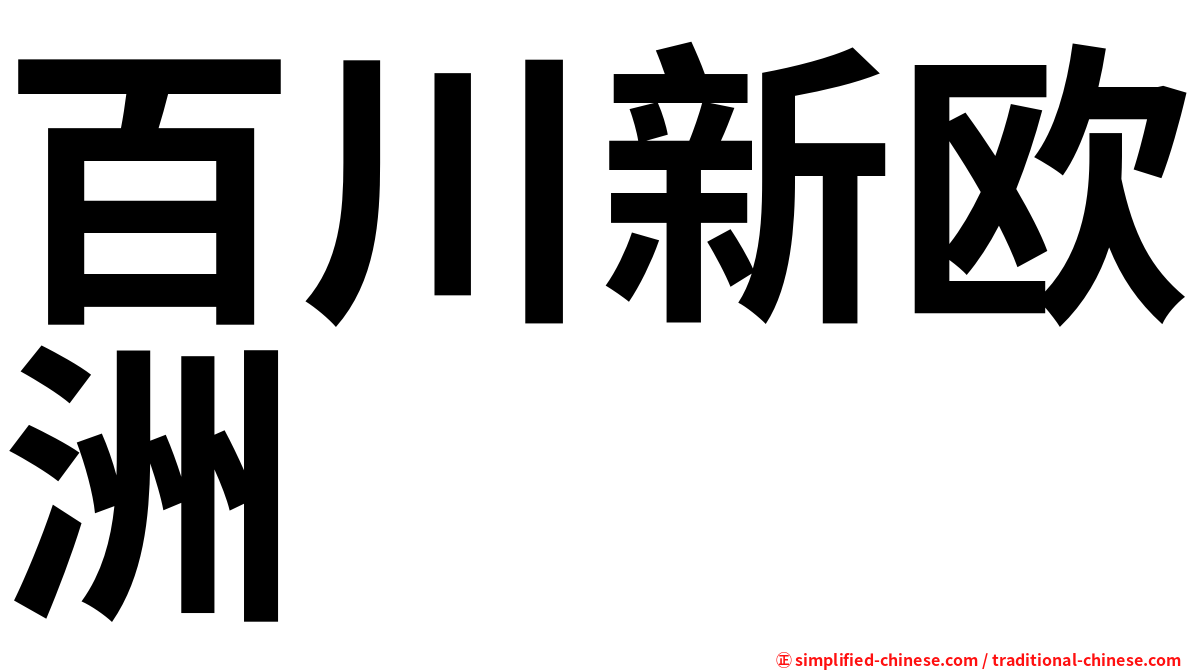 百川新欧洲

㊣ simplified-chinese.com / traditional-chinese.com